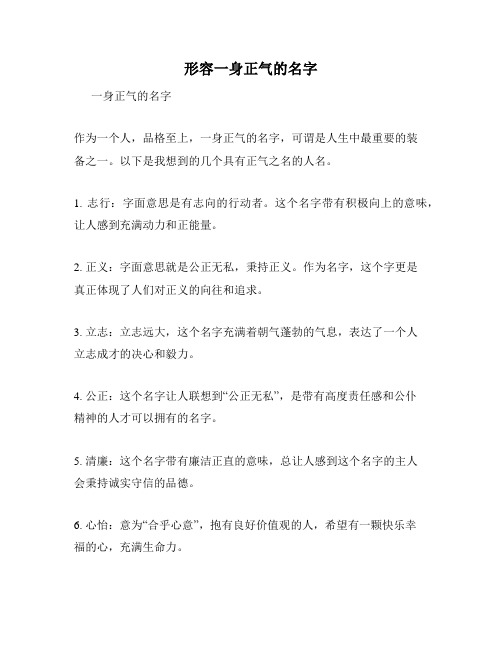 形容一身正气的名字

一身正气的名字

作为一个人，品格至上，一身正气的名字，可谓是人生中最重要的装备之一。以下是我想到的几个具有正气之名的人名。

1. 志行：字面意思是有志向的行动者。这个名字带有积极向上的意味，让人感到充满动力和正能量。

2. 正义：字面意思就是公正无私，秉持正义。作为名字，这个字更是真正体现了人们对正义的向往和追求。

3. 立志：立志远大，这个名字充满着朝气蓬勃的气息，表达了一个人立志成才的决心和毅力。

4. 公正：这个名字让人联想到“公正无私”，是带有高度责任感和公仆精神的人才可以拥有的名字。

5. 清廉：这个名字带有廉洁正直的意味，总让人感到这个名字的主人会秉持诚实守信的品德。

6. 心怡：意为“合乎心意”，抱有良好价值观的人，希望有一颗快乐幸福的心，充满生命力。